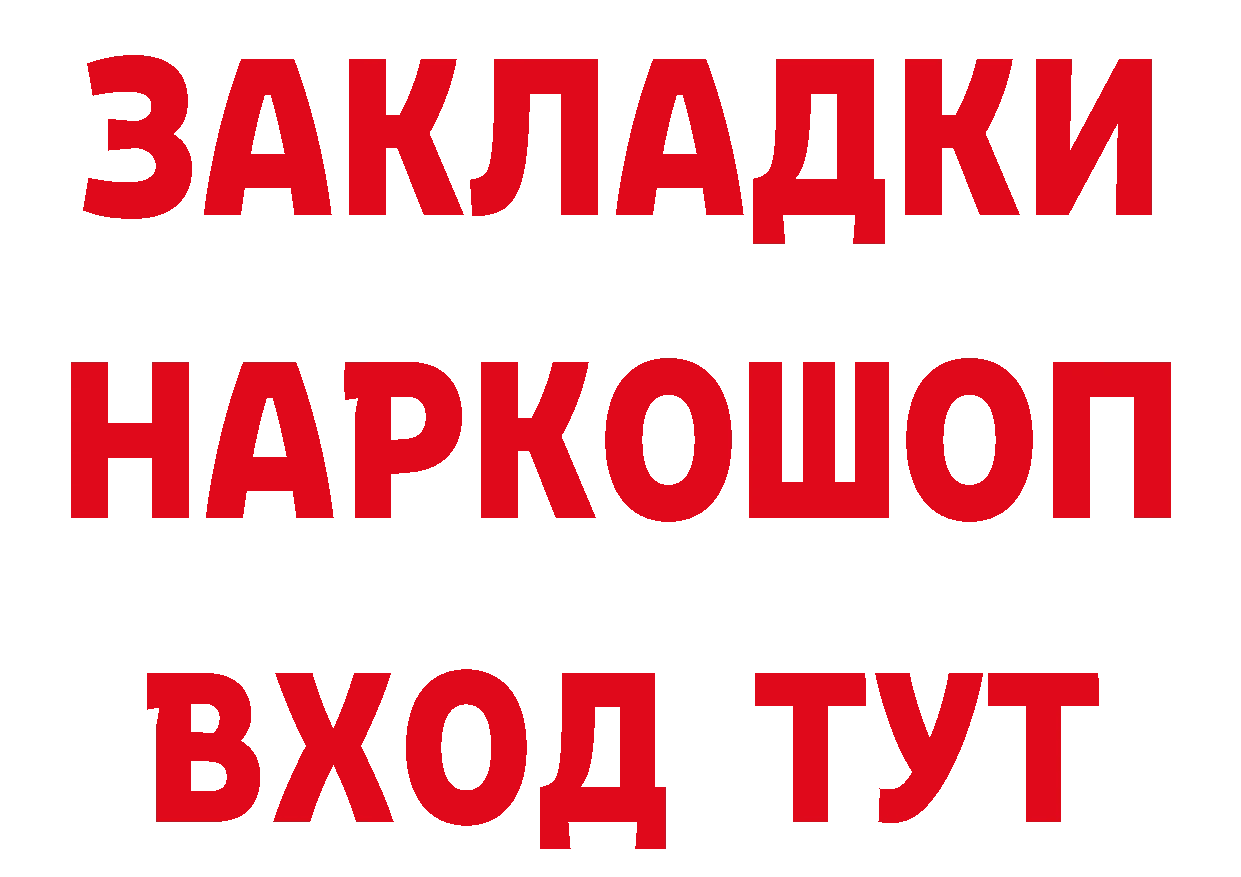 ЗАКЛАДКИ НАРКОШОП ВХОД ТУТ